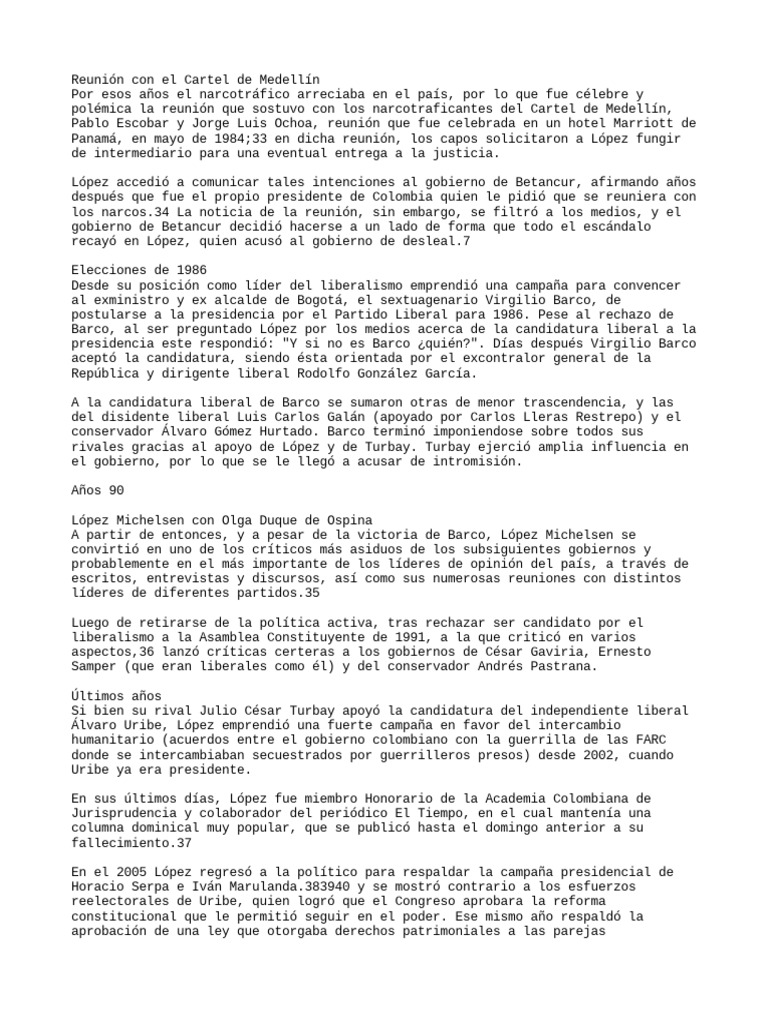 Reunión con el Cartel de Medellín
Por esos años el narcotráfico arreciaba en el país, por lo que fue célebre y polémica la reunión que sostuvo con los narcotraficantes del Cartel de Medellín, Pablo Escobar y Jorge Luis Ochoa, reunión que fue celebrada en un hotel Marriott de Panamá, en mayo de 1984;33 en dicha reunión, los capos solicitaron a López fungir de intermediario para una eventual entrega a la justicia.

López accedió a comunicar tales intenciones al gobierno de Betancur, afirmando años después que fue el propio presidente de Colombia quien le pidió que se reuniera con los narcos.34 La noticia de la reunión, sin embargo, se filtró a los medios, y el gobierno de Betancur decidió hacerse a un lado de forma que todo el escándalo recayó en López, quien acusó al gobierno de desleal.7

Elecciones de 1986
Desde su posición como líder del liberalismo emprendió una campaña para convencer al exministro y ex alcalde de Bogotá, el sextuagenario Virgilio Barco, de postularse a la presidencia por el Partido Liberal para 1986. Pese al rechazo de Barco, al ser preguntado López por los medios acerca de la candidatura liberal a la presidencia este respondió: "Y si no es Barco ¿quién?". Días después Virgilio Barco aceptó la candidatura, siendo ésta orientada por el excontralor general de la República y dirigente liberal Rodolfo González García.

A la candidatura liberal de Barco se sumaron otras de menor trascendencia, y las del disidente liberal Luis Carlos Galán (apoyado por Carlos Lleras Restrepo) y el conservador Álvaro Gómez Hurtado. Barco terminó imponiendose sobre todos sus rivales gracias al apoyo de López y de Turbay. Turbay ejerció amplia influencia en el gobierno, por lo que se le llegó a acusar de intromisión.

Años 90

López Michelsen con Olga Duque de Ospina
A partir de entonces, y a pesar de la victoria de Barco, López Michelsen se convirtió en uno de los críticos más asiduos de los subsiguientes gobiernos y probablemente en el más importante de los líderes de opinión del país, a través de escritos, entrevistas y discursos, así como sus numerosas reuniones con distintos líderes de diferentes partidos.35

Luego de retirarse de la política activa, tras rechazar ser candidato por el liberalismo a la Asamblea Constituyente de 1991, a la que criticó en varios aspectos,36 lanzó críticas certeras a los gobiernos de César Gaviria, Ernesto Samper (que eran liberales como él) y del conservador Andrés Pastrana.

Últimos años
Si bien su rival Julio César Turbay apoyó la candidatura del independiente liberal Álvaro Uribe, López emprendió una fuerte campaña en favor del intercambio humanitario (acuerdos entre el gobierno colombiano con la guerrilla de las FARC donde se intercambiaban secuestrados por guerrilleros presos) desde 2002, cuando Uribe ya era presidente.

En sus últimos días, López fue miembro Honorario de la Academia Colombiana de Jurisprudencia y colaborador del periódico El Tiempo, en el cual mantenía una columna dominical muy popular, que se publicó hasta el domingo anterior a su fallecimiento.37

En el 2005 López regresó a la político para respaldar la campaña presidencial de Horacio Serpa e Iván Marulanda.383940 y se mostró contrario a los esfuerzos reelectorales de Uribe, quien logró que el Congreso aprobara la reforma constitucional que le permitió seguir en el poder. Ese mismo año respaldó la aprobación de una ley que otorgaba derechos patrimoniales a las parejas